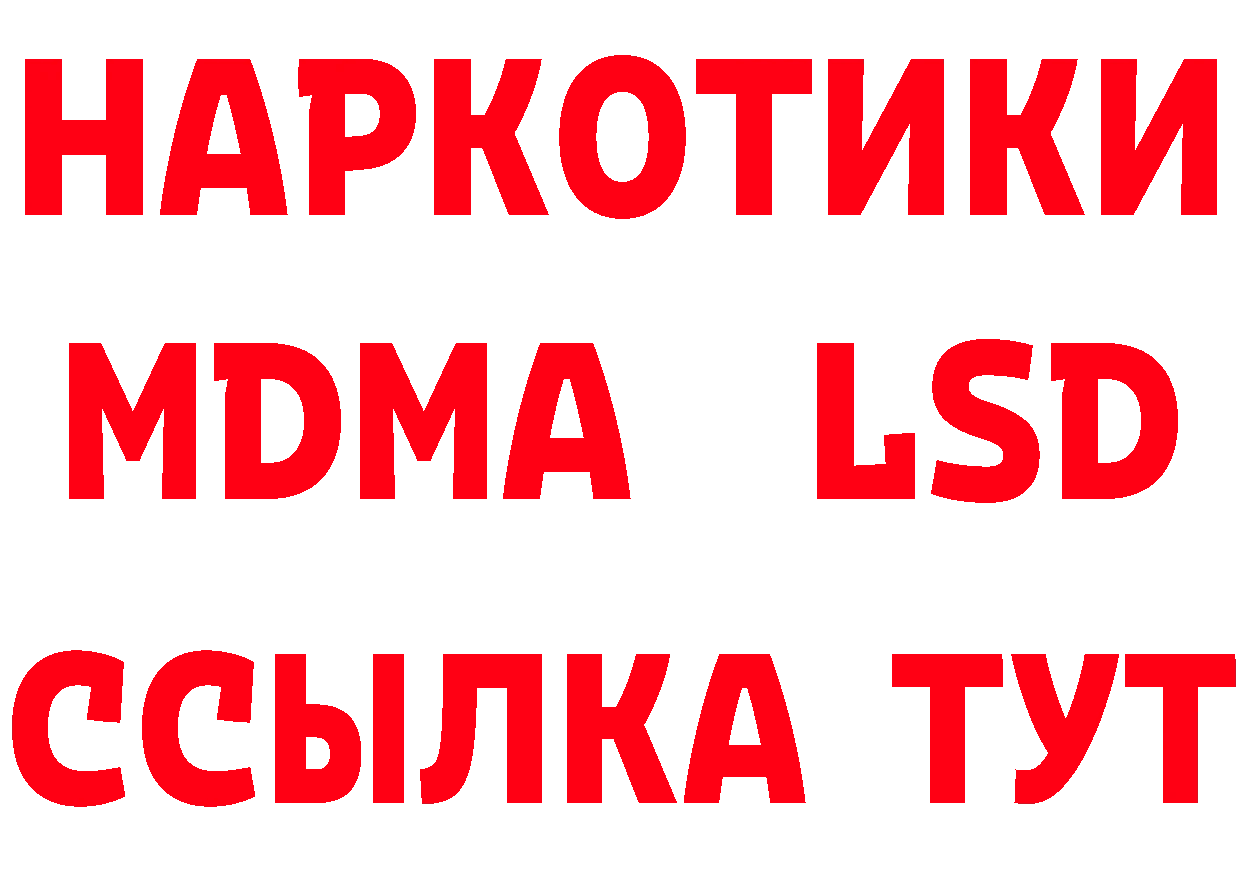 НАРКОТИКИ
MDMA LSD
ССЫЛКА ТУТ